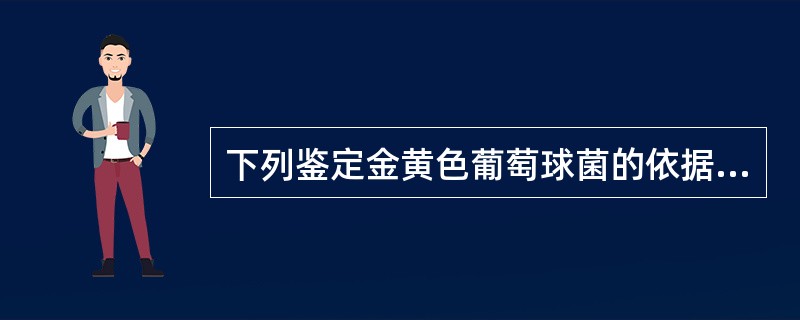 下列鉴定金黄色葡萄球菌的依据...